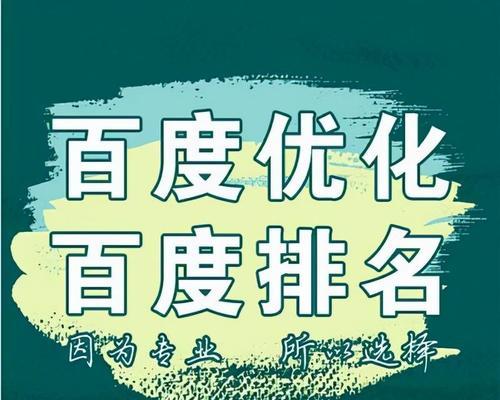 百度优化
百度排名
因为专业 所以选择